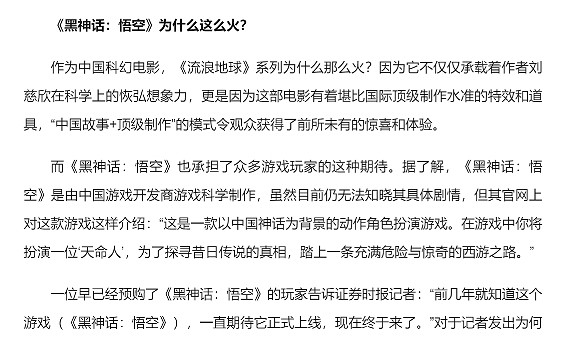 《黑神话：悟空》为什么这么火？

作为中国科幻电影，《流浪地球》系列为什么那么火？因为它不仅仅承载着作者刘慈欣在科学上的恢弘想象力，更是因为这部电影有着堪比国际顶级制作水准的特效和道具，“中国故事+顶级制作”的模式令观众获得了前所未有的惊喜和体验。

而《黑神话：悟空》也承担了众多游戏玩家的这种期待。据了解，《黑神话：悟空》是由中国游戏开发商游戏科学制作，虽然目前仍无法知晓其具体剧情，但其官网上对这款游戏这样介绍：“这是一款以中国神话为背景的动作角色扮演游戏。在游戏中你将扮演一位‘天命人’，为了探寻昔日传说的真相，踏上一条充满危险与惊奇的西游之路。”

一位早已经预购了《黑神话：悟空》的玩家告诉证券时报记者：“前几年就知道这个游戏（《黑神话：悟空》），一直期待它正式上线，现在终于来了。”对于记者发出为何